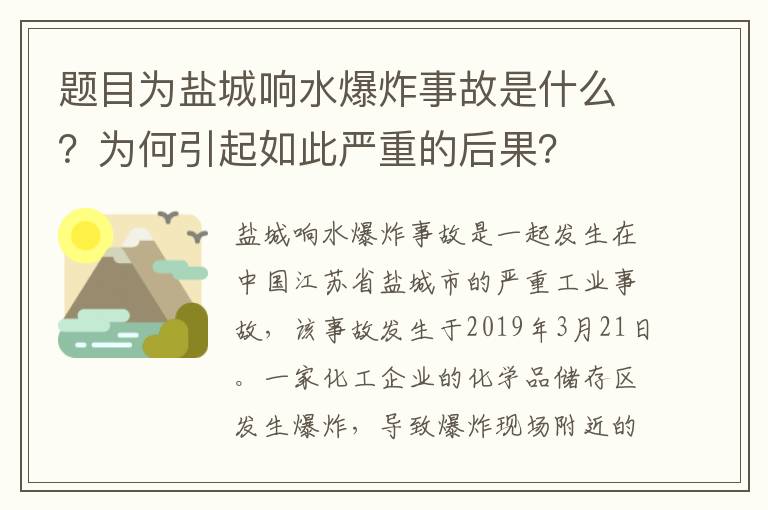 题目为盐城响水爆炸事故是什么？为何引起如此严重的后果?

盐城响水爆炸事故是一起发生在中国江苏省盐城市的严重工业事故，该事故发生于2019年3月21日。一家化工企业的化学品储存区发生爆炸，导致爆炸现场附近的